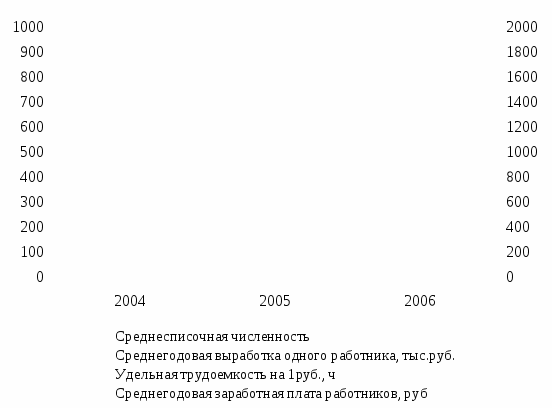 1000
900
800
700
600
500
400
300
200
100
0

2000
1800
1600
1400
1200
1000
800
600
400
200
0

2004 2005 2006

Среднесписочная численность
Среднегодовая выработка одного работника, тыс.руб.
Удельная трудоемкость на 1руб., ч
Среднегодовая заработная плата работников, руб